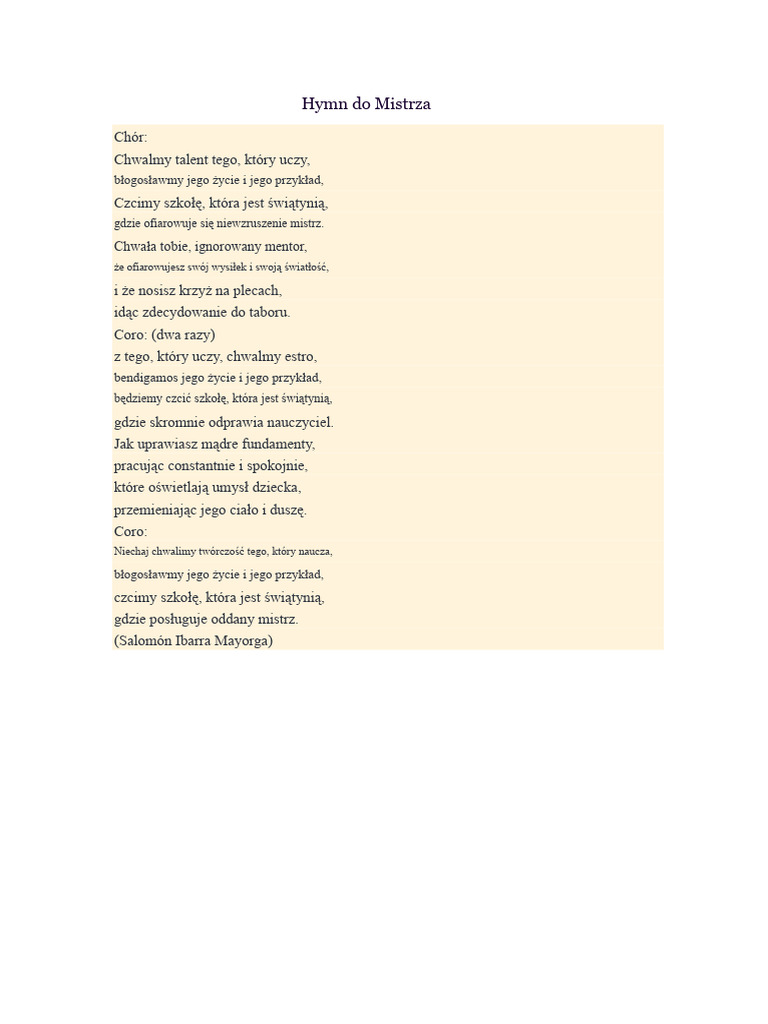 Hymn do Mistrza

Chór:
Chwalmy talent tego, który uczy,
błogosławmy jego życie i jego przykład,
Czcimy szkołę, która jest świątynią,
gdzie ofiarowuje się niewzruszenie mistrz.
Chwała tobie, ignorowany mentor,
że ofiarowujesz swój wysiłek i swoją światłość,
i że nosisz krzyż na plecach,
idąc zdecydowanie do taboru.
Coro: (dwa razy)
z tego, który uczy, chwalmy estro,
bendigamos jego życie i jego przykład,
będziemy czcić szkołę, która jest świątynią,
gdzie skromnie odprawia nauczyciel.
Jak uprawiasz mądre fundamenty,
pracując constantnie i spokojnie,
które oświetlają umysł dziecka,
przemieniając jego ciało i duszę.
Coro:
Niechaj chwalimy twórczość tego, który naucza,
błogosławmy jego życie i jego przykład,
czcimy szkołę, która jest świątynią,
gdzie posługuje oddany mistrz.
(Salomón Ibarra Mayorga)